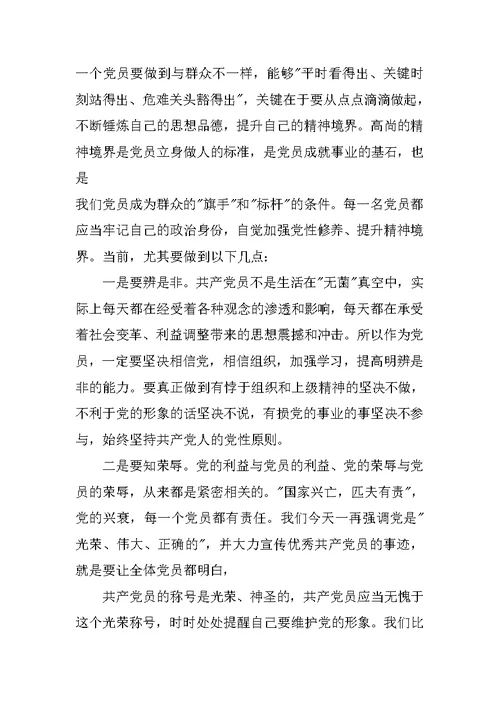 一个党员要做到与群众不一样，能够"平时看得出、关键时刻站得出、危难关头豁得出"，关键在于要从点点滴滴做起，不断锤炼自己的思想品德，提升自己的精神境界。高尚的精神境界是党员立身做人的标准，是党员成就事业的基石，也是

我们党员成为群众的"旗手"和"标杆"的条件。每一名党员都应当牢记自己的政治身份，自觉加强党性修养、提升精神境界。当前，尤其要做到以下几点：

一是要辨是非。共产党员不是生活在"无菌"真空中，实际上每天都在经受着各种观念的渗透和影响，每天都在承受着社会变革、利益调整带来的思想震撼和冲击。所以作为党员，一定要坚决相信党，相信组织，加强学习，提高明辨是非的能力。要真正做到有悖于组织和上级精神的坚决不做，不利于党的形象的话坚决不说，有损党的事业的事坚决不参与，始终坚持共产党人的党性原则。

二是要知荣辱。党的利益与党员的利益、党的荣辱与党员的荣辱，从来都是紧密相关的。"国家兴亡，匹夫有责"，党的兴衰，每一个党员都有责任。我们今天一再强调党是"光荣、伟大、正确的"，并大力宣传优秀共产党员的事迹，就是要让全体党员都明白，

共产党员的称号是光荣、神圣的，共产党员应当无愧于这个光荣称号，时时处处提醒自己要维护党的形象。我们比